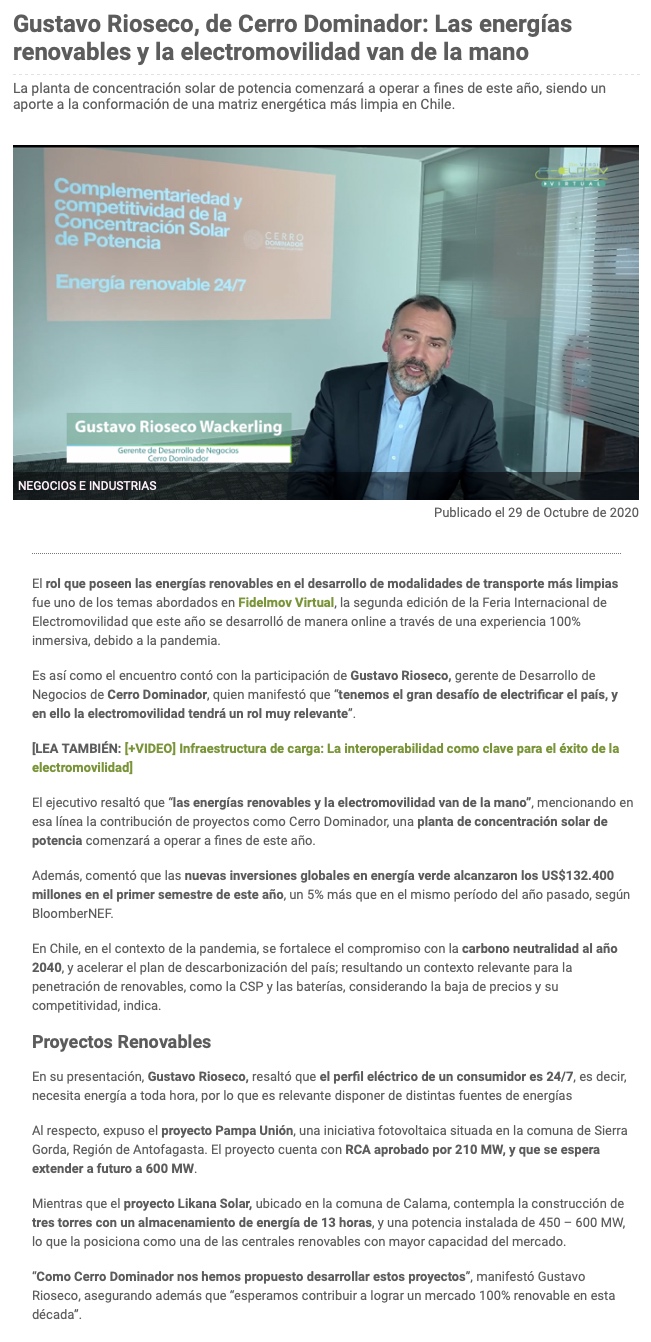 Gustavo Rioseco, de Cerro Dominador: Las energías renovables y la electromovilidad van de la mano

La planta de concentración solar de potencia comenzará a operar a fines de este año, siendo un aporte a la conformación de una matriz energética más limpia en Chile.

Complementariedad y competitividad de la Concentración Solar de Potencia

Energía renovable 24/7

CERRO DOMINADOR

VIRTUAL

Gustavo Rioseco Wackerling

Gerente de Desarrollo de Negocios Cerro Dominador

NEGOCIOS E INDUSTRIAS

Publicado el 29 de Octubre de 2020

El rol que poseen las energías renovables en el desarrollo de modalidades de transporte más limpias fue uno de los temas abordados en Fidelmov Virtual, la segunda edición de la Feria Internacional de Electromovilidad que este año se desarrolló de manera online a través de una experiencia 100% inmersiva, debido a la pandemia.

Es así como el encuentro contó con la participación de Gustavo Rioseco, gerente de Desarrollo de Negocios de Cerro Dominador, quien manifestó que "tenemos el gran desafío de electrificar el país, y en ello la electromovilidad tendrá un rol muy relevante".

[LEA TAMBIÉN: [+VIDEO] Infraestructura de carga: La interoperabilidad como clave para el éxito de la electromovilidad]

El ejecutivo resaltó que "las energías renovables y la electromovilidad van de la mano", mencionando en esa línea la contribución de proyectos como Cerro Dominador, una planta de concentración solar de potencia comenzará a operar a fines de este año.

Además, comentó que las nuevas inversiones globales en energía verde alcanzaron los US$132.400 millones en el primer semestre de este año, un 5% más que en el mismo período del año pasado, según BloomberNEF.

En Chile, en el contexto de la pandemia, se fortalece el compromiso con la carbono neutralidad al año 2040, y acelerar el plan de descarbonización del país; resultando un contexto relevante para la penetración de renovables, como la CSP y las baterías, considerando la baja de precios y su competitividad, indica.

Proyectos Renovables

En su presentación, Gustavo Rioseco, resaltó que el perfil eléctrico de un consumidor es 24/7, es decir, necesita energía a toda hora, por lo que es relevante disponer de distintas fuentes de energías

Al respecto, expuso el proyecto Pampa Unión, una iniciativa fotovoltaica situada en la comuna de Sierra Gorda, Región de Antofagasta. El proyecto cuenta con RCA aprobado por 210 MW, y que se espera extender a futuro a 600 MW.

Mientras que el proyecto Likana Solar, ubicado en la comuna de Calama, contempla la construcción de tres torres con un almacenamiento de energía de 13 horas, y una potencia instalada de 450 – 600 MW, lo que la posiciona como una de las centrales renovables con mayor capacidad del mercado.

"Como Cerro Dominador nos hemos propuesto desarrollar estos proyectos", manifestó Gustavo Rioseco, asegurando además que "esperamos contribuir a lograr un mercado 100% renovable en esta década".